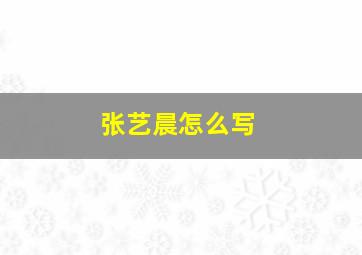 张艺晨怎么写